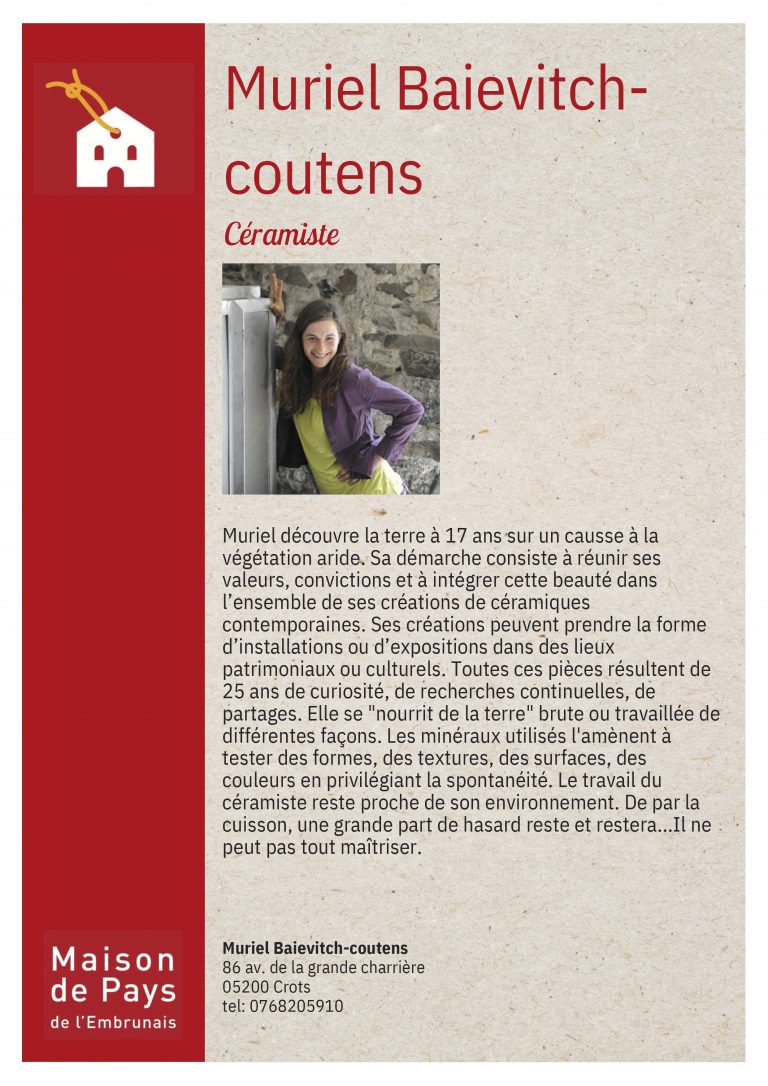 Muriel Baievitch-coutens

Céramiste

Muriel découvre la terre à 17 ans sur un causse à la végétation aride. Sa démarche consiste à réunir ses valeurs, convictions et à intégrer cette beauté dans l'ensemble de ses créations de céramiques contemporaines. Ses créations peuvent prendre la forme d'installations ou d'expositions dans des lieux patrimoniaux ou culturels. Toutes ces pièces résultent de 25 ans de curiosité, de recherches continuelles, de partages. Elle se "nourrit de la terre" brute ou travaillée de différentes façons. Les minéraux utilisés l'amènent à tester des formes, des textures, des surfaces, des couleurs en privilégiant la spontanéité. Le travail du céramiste reste proche de son environnement. De par la cuisson, une grande part de hasard reste et restera...Il ne peut pas tout maîtriser.

Maison de Pays de l'Embrunais

Muriel Baievitch-coutens
86 av. de la grande charrière
05200 Crots
tel: 0768205910